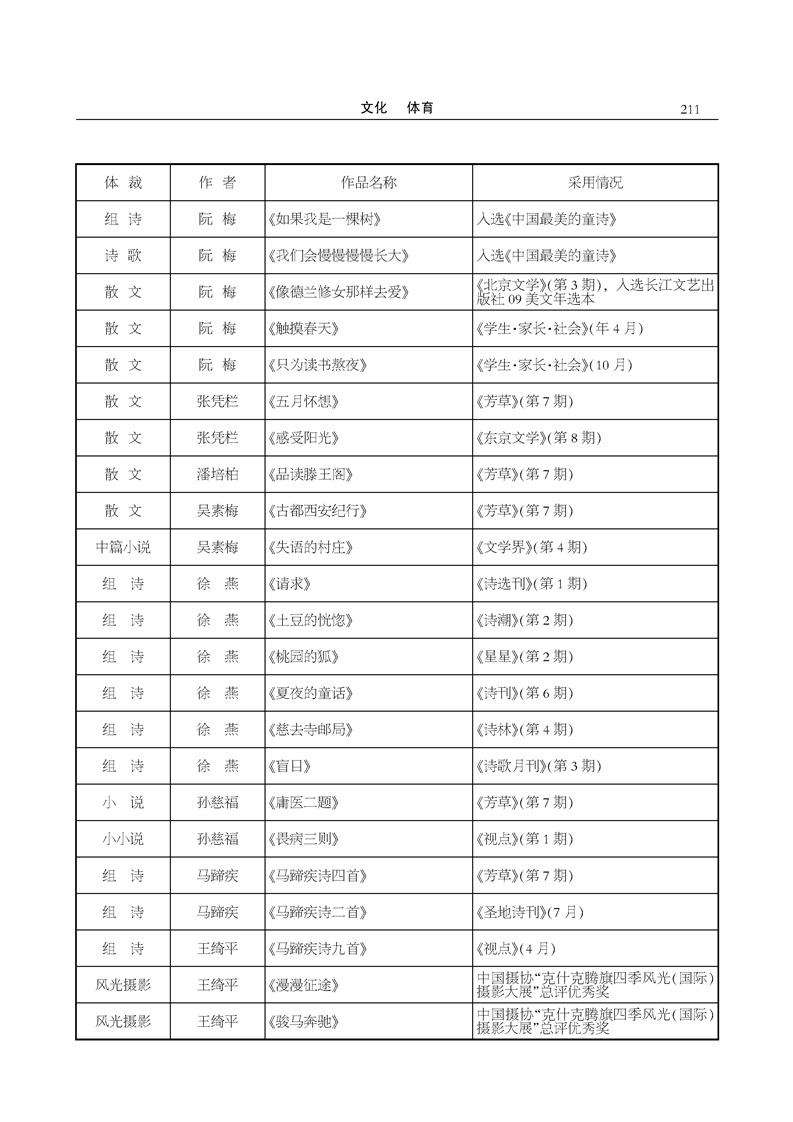 文化　体育　211

| 体 裁 | 作 者 | 作品名称 | 采用情况 |
|---|---|---|---|
| 组 诗 | 阮 梅 | 《如果我是一棵树》 | 入选《中国最美的童诗》 |
| 诗 歌 | 阮 梅 | 《我们会慢慢慢长大》 | 入选《中国最美的童诗》 |
| 散 文 | 阮 梅 | 《像德兰修女那样去爱》 | 《北京文学》(第3期)，入选长江文艺出版社09美文年选本 |
| 散 文 | 阮 梅 | 《触摸春天》 | 《学生·家长·社会》(年4月) |
| 散 文 | 阮 梅 | 《只为读书熬夜》 | 《学生·家长·社会》(10月) |
| 散 文 | 张凭栏 | 《五月怀想》 | 《芳草》(第7期) |
| 散 文 | 张凭栏 | 《感受阳光》 | 《东京文学》(第8期) |
| 散 文 | 潘培柏 | 《品读滕王阁》 | 《芳草》(第7期) |
| 散 文 | 吴素梅 | 《古都西安纪行》 | 《芳草》(第7期) |
| 中篇小说 | 吴素梅 | 《失语的村庄》 | 《文学界》(第4期) |
| 组 诗 | 徐 燕 | 《请求》 | 《诗选刊》(第1期) |
| 组 诗 | 徐 燕 | 《土豆的恍惚》 | 《诗潮》(第2期) |
| 组 诗 | 徐 燕 | 《桃园的狐》 | 《星星》(第2期) |
| 组 诗 | 徐 燕 | 《夏夜的童话》 | 《诗刊》(第6期) |
| 组 诗 | 徐 燕 | 《慈去寺邮局》 | 《诗林》(第4期) |
| 组 诗 | 徐 燕 | 《盲日》 | 《诗歌月刊》(第3期) |
| 小 说 | 孙慈福 | 《庸医二题》 | 《芳草》(第7期) |
| 小小说 | 孙慈福 | 《畏病三则》 | 《视点》(第1期) |
| 组 诗 | 马蹄疾 | 《马蹄疾诗四首》 | 《芳草》(第7期) |
| 组 诗 | 马蹄疾 | 《马蹄疾诗二首》 | 《圣地诗刊》(7月) |
| 组 诗 | 王绮平 | 《马蹄疾诗九首》 | 《视点》(4月) |
| 风光摄影 | 王绮平 | 《漫漫征途》 | 中国摄协“克什克腾旗四季风光(国际)摄影大展”总评优秀奖 |
| 风光摄影 | 王绮平 | 《骏马奔驰》 | 中国摄协“克什克腾旗四季风光(国际)摄影大展”总评优秀奖 |